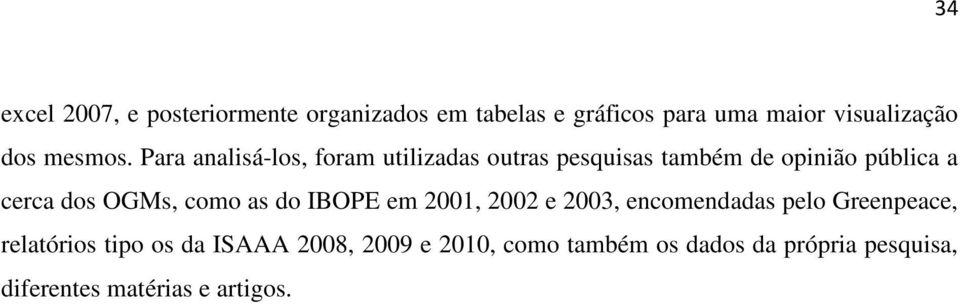 34

excel 2007, e posteriormente organizados em tabelas e gráficos para uma maior visualização dos mesmos. Para analisá-los, foram utilizadas outras pesquisas também de opinião pública a cerca dos OGMs, como as do IBOPE em 2001, 2002 e 2003, encomendadas pelo Greenpeace, relatórios tipo os da ISAAA 2008, 2009 e 2010, como também os dados da própria pesquisa, diferentes matérias e artigos.